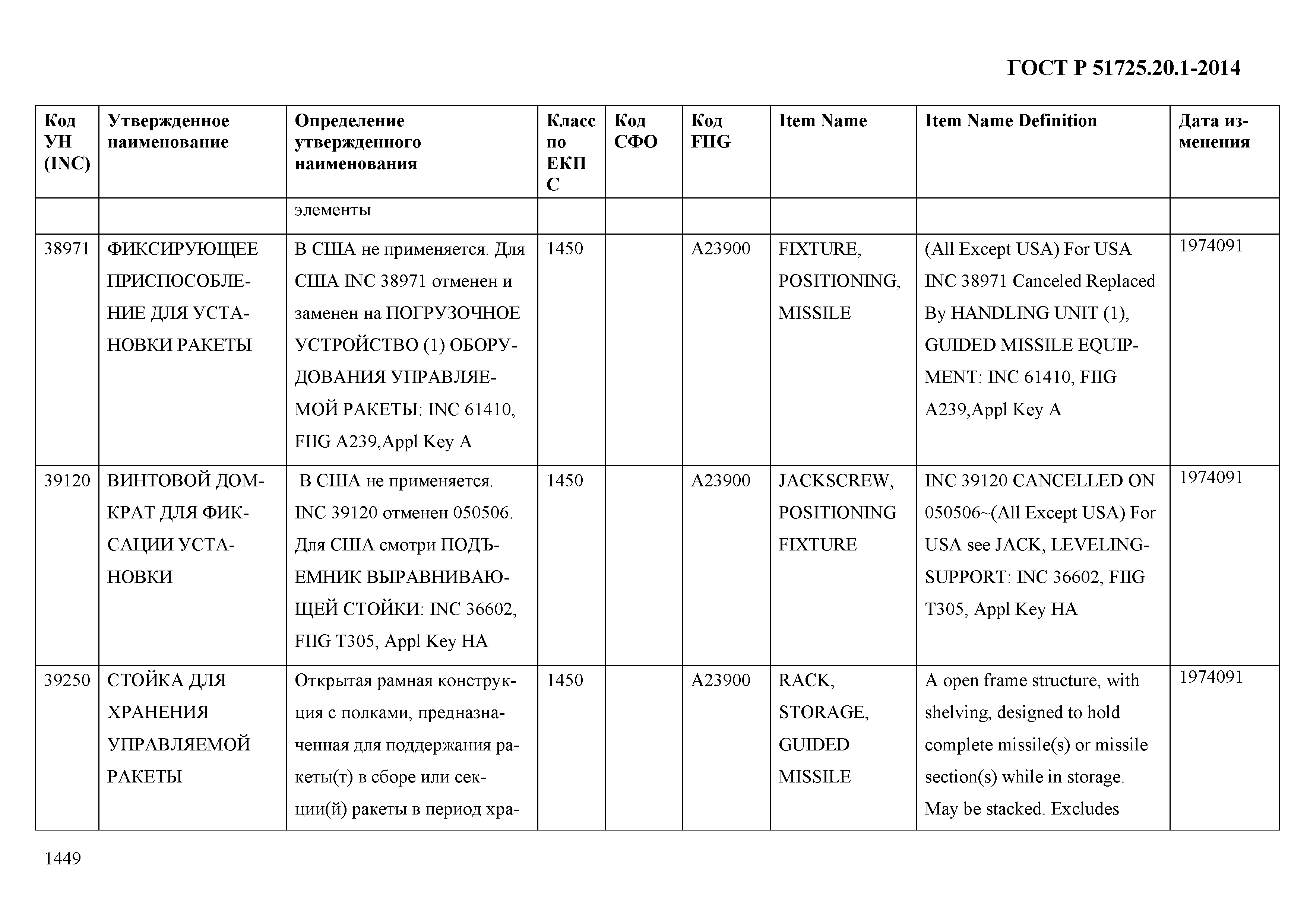 ГОСТ Р 51725.20.1-2014

| Код УН (INC) | Утвержденное наименование | Определение утвержденного наименования | Класс по ЕКПС | Код СФО | Код FIIG | Item Name | Item Name Definition | Дата изменения |
|---|---|---|---|---|---|---|---|---|
| | | элементы | | | | | | |
| 38971 | ФИКСИРУЮЩЕЕ ПРИСПОСОБЛЕНИЕ ДЛЯ УСТАНОВКИ РАКЕТЫ | В США не применяется. Для США INC 38971 отменен и заменен на ПОГРУЗОЧНОЕ УСТРОЙСТВО (1) ОБОРУДОВАНИЯ УПРАВЛЯЕМОЙ РАКЕТЫ: INC 61410, FIIG A239,Appl Key A | 1450 | | A23900 | FIXTURE, POSITIONING, MISSILE | (All Except USA) For USA INC 38971 Canceled Replaced By HANDLING UNIT (1), GUIDED MISSILE EQUIPMENT: INC 61410, FIIG A239,Appl Key A | 1974091 |
| 39120 | ВИНТОВОЙ ДОМКРАТ ДЛЯ ФИКСАЦИИ УСТАНОВКИ | В США не применяется. INC 39120 отменен 050506. Для США смотри ПОДЪЕМНИК ВЫРАВНИВАЮЩЕЙ СТОЙКИ: INC 36602, FIIG T305, Appl Key HA | 1450 | | A23900 | JACKSCREW, POSITIONING FIXTURE | INC 39120 CANCELLED ON 050506~(All Except USA) For USA see JACK, LEVELING-SUPPORT: INC 36602, FIIG T305, Appl Key HA | 1974091 |
| 39250 | СТОЙКА ДЛЯ ХРАНЕНИЯ УПРАВЛЯЕМОЙ РАКЕТЫ | Открытая рамная конструкция с полками, предназначенная для поддержания ракеты(т) в сборе или секции(й) ракеты в период хра- | 1450 | | A23900 | RACK, STORAGE, GUIDED MISSILE | A open frame structure, with shelving, designed to hold complete missile(s) or missile section(s) while in storage. May be stacked. Excludes | 1974091 |

1449